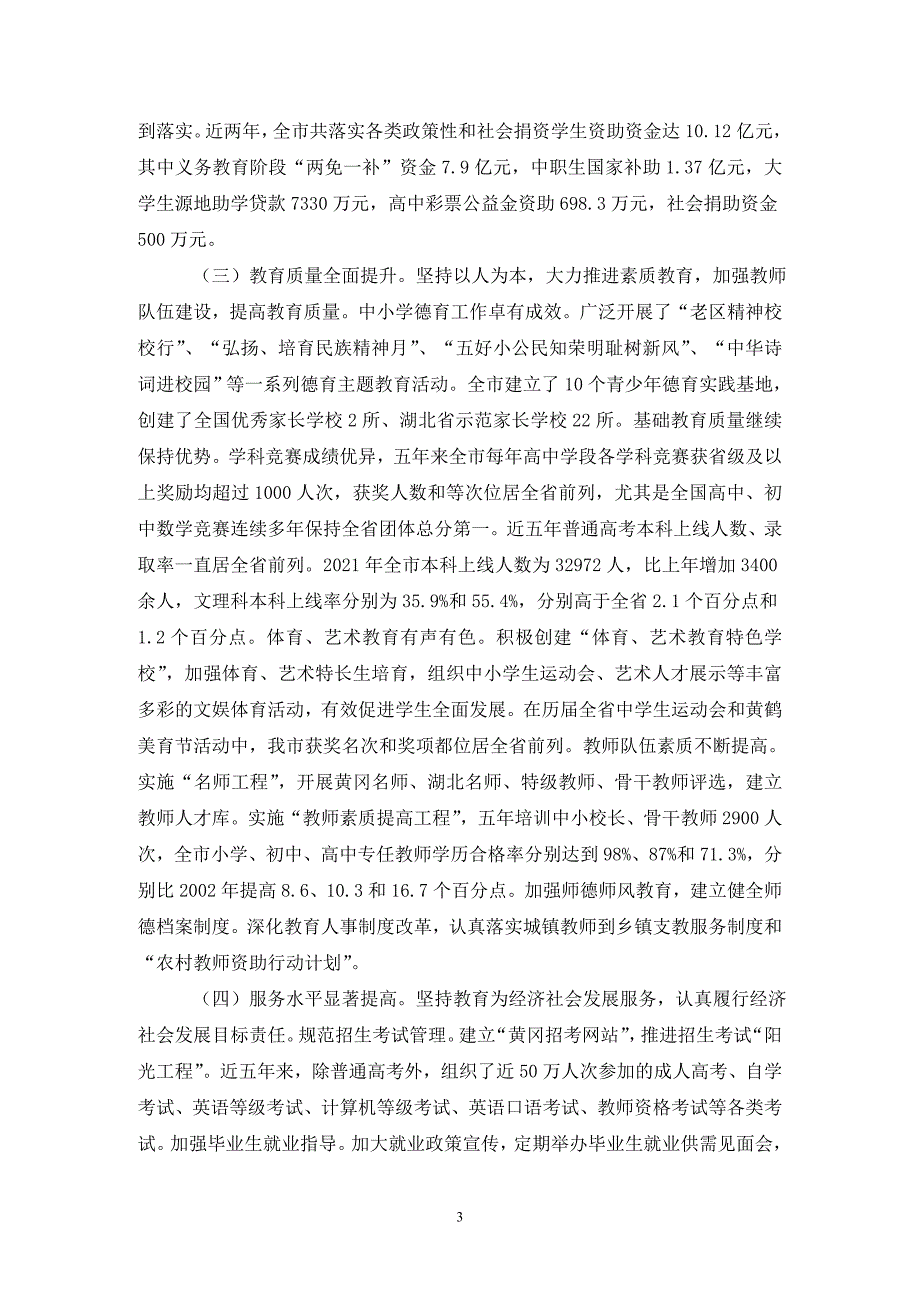 到落实。近两年，全市共落实各类政策性和社会捐资学生资助资金达 10.12 亿元，其中义务教育阶段“两免一补”资金 7.9 亿元，中职生国家补助 1.37 亿元，大学生源地助学贷款 7330 万元，高中彩票公益金资助 698.3 万元，社会捐助资金 500 万元。

（三）教育质量全面提升。坚持以人为本，大力推进素质教育，加强教师队伍建设，提高教育质量。中小学德育工作卓有成效。广泛开展了“老区精神校校行”、“弘扬、培育民族精神月”、“五好小公民知荣明耻树新风”、“中华诗词进校园”等一系列德育主题教育活动。全市建立了 10 个青少年德育实践基地，创建了全国优秀家长学校 2 所、湖北省示范家长学校 22 所。基础教育质量继续保持优势。学科竞赛成绩优异，五年来全市每年高中学段各学科竞赛获省级及以上奖励均超过 1000 人次，获奖人数和等次位居全省前列，尤其是全国高中、初中数学竞赛连续多年保持全省团体总分第一。近五年普通高考本科上线人数、录取率一直居全省前列。2021 年全市本科上线人数为 32972 人，比上年增加 3400 余人，文理科本科上线率分别为 35.9%和 55.4%，分别高于全省 2.1 个百分点和 1.2 个百分点。体育、艺术教育有声有色。积极创建“体育、艺术教育特色学校”，加强体育、艺术特长生培育，组织中小学生运动会、艺术人才展示等丰富多彩的文娱体育活动，有效促进学生全面发展。在历届全省中学生运动会和黄鹤美育节活动中，我市获奖名次和奖项都位居全省前列。教师队伍素质不断提高。实施“名师工程”，开展黄冈名师、湖北名师、特级教师、骨干教师评选，建立教师人才库。实施“教师素质提高工程”，五年培训中小校长、骨干教师 2900 人次，全市小学、初中、高中专任教师学历合格率分别达到 98%、87%和 71.3%，分别比 2002 年提高 8.6、10.3 和 16.7 个百分点。加强师德师风教育，建立健全师德档案制度。深化教育人事制度改革，认真落实城镇教师到乡镇支教服务制度和“农村教师资助行动计划”。

（四）服务水平显著提高。坚持教育为经济社会发展服务，认真履行经济社会发展目标责任。规范招生考试管理。建立“黄冈招考网站”，推进招生考试“阳光工程”。近五年来，除普通高考外，组织了近 50 万人次参加的成人高考、自学考试、英语等级考试、计算机等级考试、英语口语考试、教师资格考试等各类考试。加强毕业生就业指导。加大就业政策宣传，定期举办毕业生就业供需见面会，

3